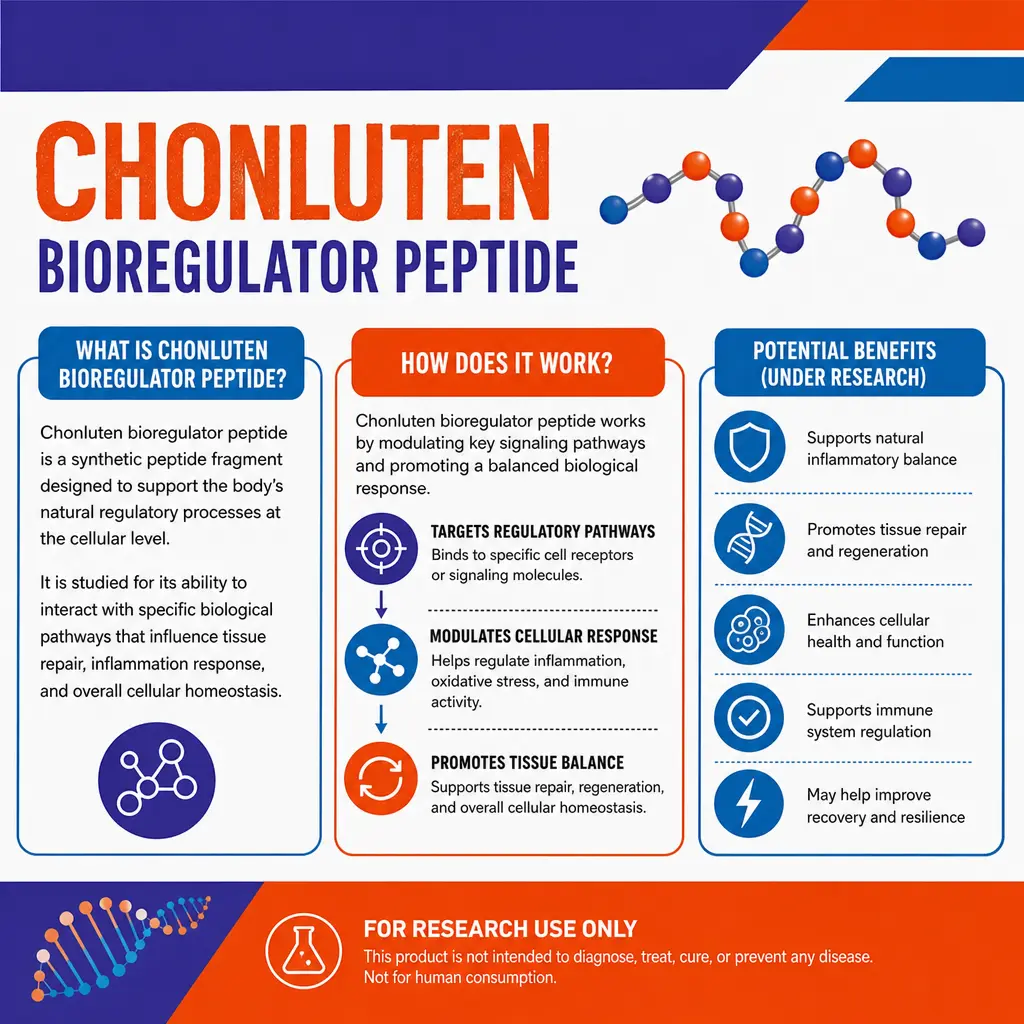 CHONLUTEN
BIOREGULATOR PEPTIDE

WHAT IS CHONLUTEN BIOREGULATOR PEPTIDE?

Chonluten bioregulator peptide is a synthetic peptide fragment designed to support the body's natural regulatory processes at the cellular level.

It is studied for its ability to interact with specific biological pathways that influence tissue repair, inflammation response, and overall cellular homeostasis.

HOW DOES IT WORK?

Chonluten bioregulator peptide works by modulating key signaling pathways and promoting a balanced biological response.

TARGETS REGULATORY PATHWAYS
Binds to specific cell receptors or signaling molecules.

MODULATES CELLULAR RESPONSE
Helps regulate inflammation, oxidative stress, and immune activity.

PROMOTES TISSUE BALANCE
Supports tissue repair, regeneration, and overall cellular homeostasis.

POTENTIAL BENEFITS (UNDER RESEARCH)

Supports natural inflammatory balance

Promotes tissue repair and regeneration

Enhances cellular health and function

Supports immune system regulation

May help improve recovery and resilience

FOR RESEARCH USE ONLY
This product is not intended to diagnose, treat, cure, or prevent any disease. Not for human consumption.